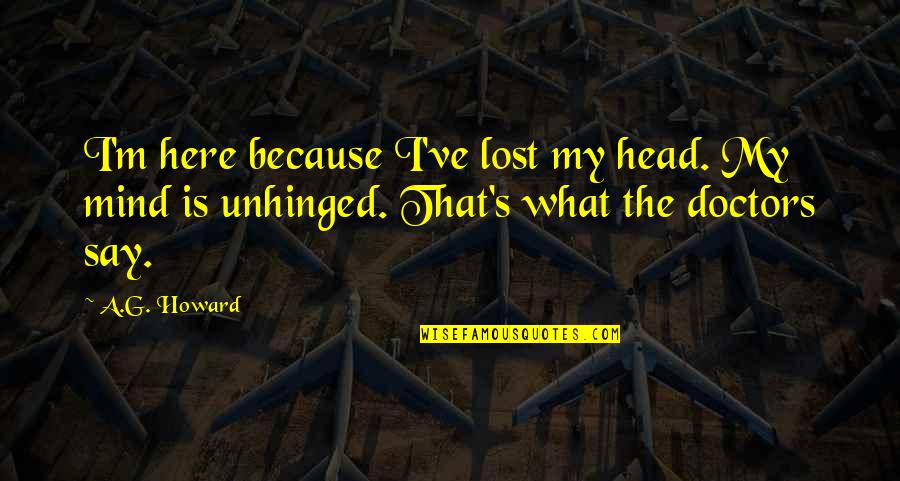 I'm here because I've lost my head. My mind is unhinged. That's what the doctors say.

~ A.G. Howard

WISEFAMOUSQUOTES.COM